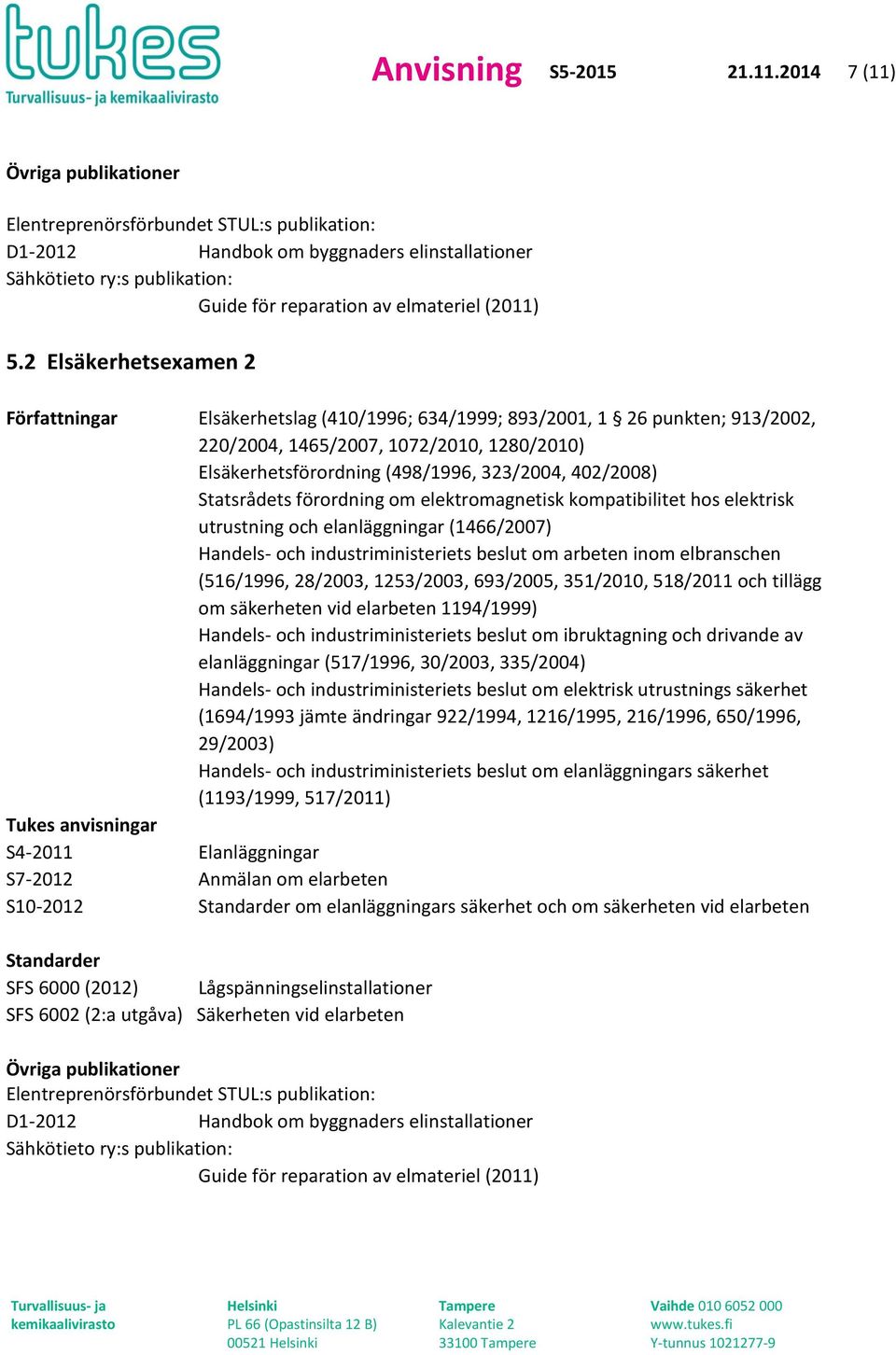 tukes
Turvallisuus- ja kemikaalivirasto

Anvisning S5-2015 21.11.2014 7 (11)

Övriga publikationer

Elentreprenörsförbundet STUL:s publikation:
D1-2012 Handbok om byggnaders elinstallationer
Sähkötieto ry:s publikation:
Guide för reparation av elmateriel (2011)

5.2 Elsäkerhetsexamen 2

Författningar Elsäkerhetslag (410/1996; 634/1999; 893/2001, 1 § 26 punkten; 913/2002, 220/2004, 1465/2007, 1072/2010, 1280/2010)
Elsäkerhetsförordning (498/1996, 323/2004, 402/2008)
Statsrådets förordning om elektromagnetisk kompatibilitet hos elektrisk utrustning och elanläggningar (1466/2007)
Handels- och industriministeriets beslut om arbeten inom elbranschen (516/1996, 28/2003, 1253/2003, 693/2005, 351/2010, 518/2011 och tillägg om säkerheten vid elarbeten 1194/1999)
Handels- och industriministeriets beslut om ibruktagning och drivande av elanläggningar (517/1996, 30/2003, 335/2004)
Handels- och industriministeriets beslut om elektrisk utrustnings säkerhet (1694/1993 jämte ändringar 922/1994, 1216/1995, 216/1996, 650/1996, 29/2003)
Handels- och industriministeriets beslut om elanläggningars säkerhet (1193/1999, 517/2011)

Tukes anvisningar
S4-2011 Elanläggningar
S7-2012 Anmälan om elarbeten
S10-2012 Standarder om elanläggningars säkerhet och om säkerheten vid elarbeten

Standarder
SFS 6000 (2012) Lågspänningselinstallationer
SFS 6002 (2:a utgåva) Säkerheten vid elarbeten

Övriga publikationer
Elentreprenörsförbundet STUL:s publikation:
D1-2012 Handbok om byggnaders elinstallationer
Sähkötieto ry:s publikation:
Guide för reparation av elmateriel (2011)

Turvallisuus- ja kemikaalivirasto

Helsinki
PL 66 (Opastinsilta 12 B)
00521 Helsinki

Tampere
Kalevantie 2
33100 Tampere

Vaihde 010 6052 000
www.tukes.fi
Y-tunnus 1021277-9